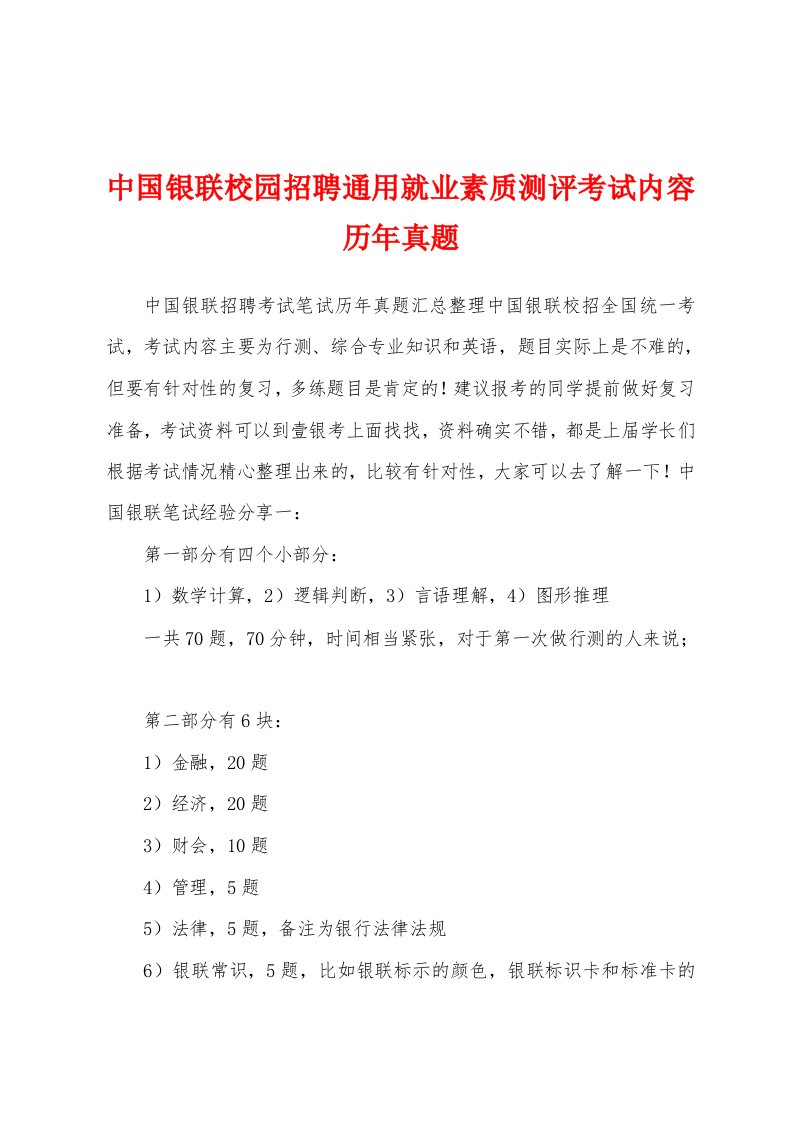 中国银联校园招聘通用就业素质测评考试内容历年真题

中国银联招聘考试笔试历年真题汇总整理中国银联校招全国统一考试，考试内容主要为行测、综合专业知识和英语，题目实际上是不难的，但要有针对性的复习，多练题目是肯定的！建议报考的同学提前做好复习准备，考试资料可以到壹银考上面找找，资料确实不错，都是上届学长们根据考试情况精心整理出来的，比较有针对性，大家可以去了解一下！中国银联笔试经验分享一：

第一部分有四个小部分：

1）数学计算，2）逻辑判断，3）言语理解，4）图形推理

一共70题，70分钟，时间相当紧张，对于第一次做行测的人来说；

第二部分有6块：

1）金融，20题

2）经济，20题

3）财会，10题

4）管理，5题

5）法律，5题，备注为银行法律法规

6）银联常识，5题，比如银联标示的颜色，银联标识卡和标准卡的